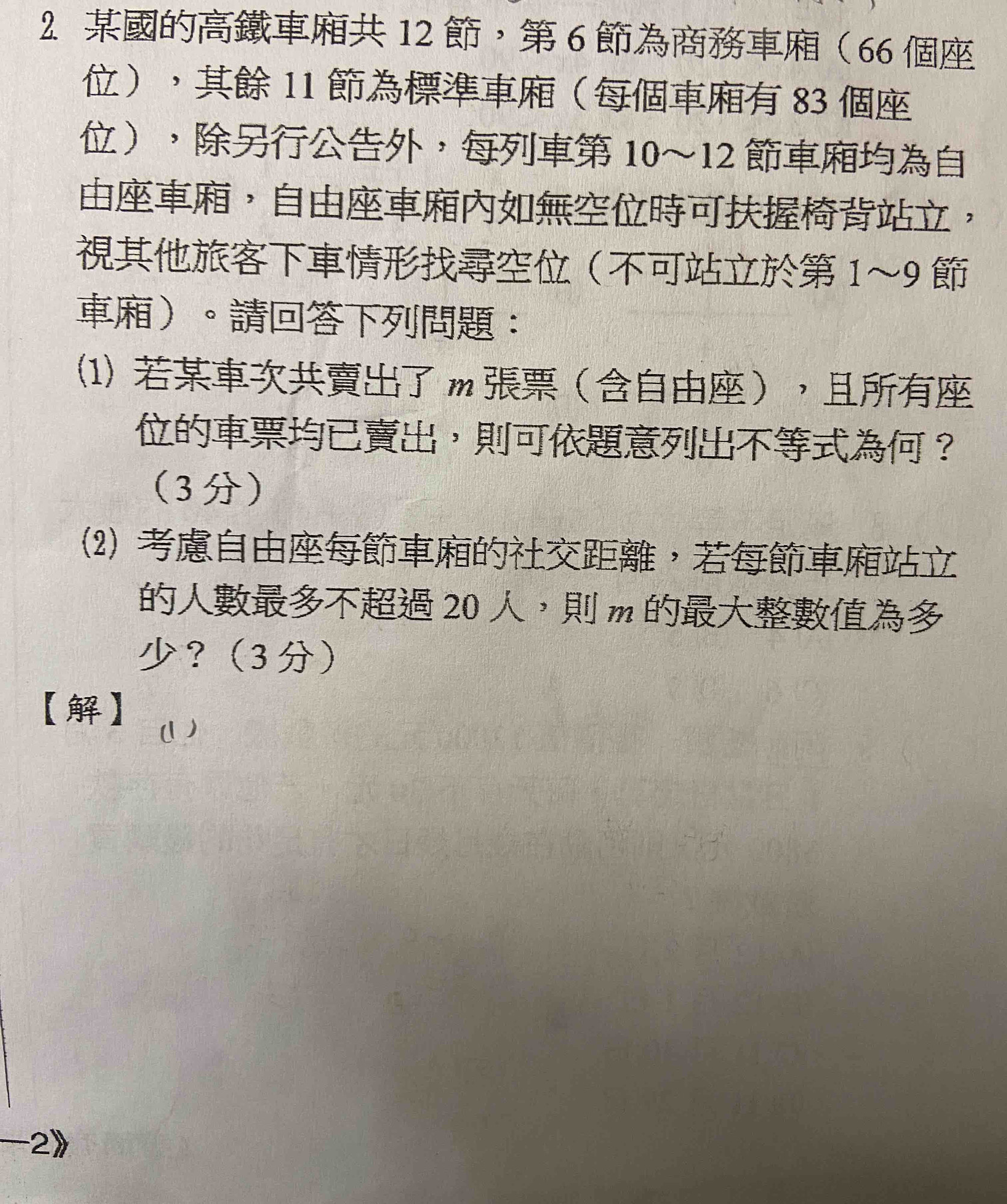 2. 某國的高鐵車廂共 12 節，第 6 節為商務車廂（66 個座位），其餘 11 節為標準車廂（每個車廂有 83 個座位），除另行公告外，每列車第 10～12 節車廂均為自由座車廂，自由座車廂內如無空位時可扶握椅背站立，視其他旅客下車情形找尋空位（不可站立於第 1～9 節車廂）。請回答下列問題：

(1) 若某車次共賣出了 $m$ 張票（含自由座），且所有座位的車票均已賣出，則可依題意列出不等式為何？（3 分）

(2) 考慮自由座每節車廂的社交距離，若每節車廂站立的人數最多不超過 20 人，則 $m$ 的最大整數值為多少？（3 分）

【解】 (1)

—2》